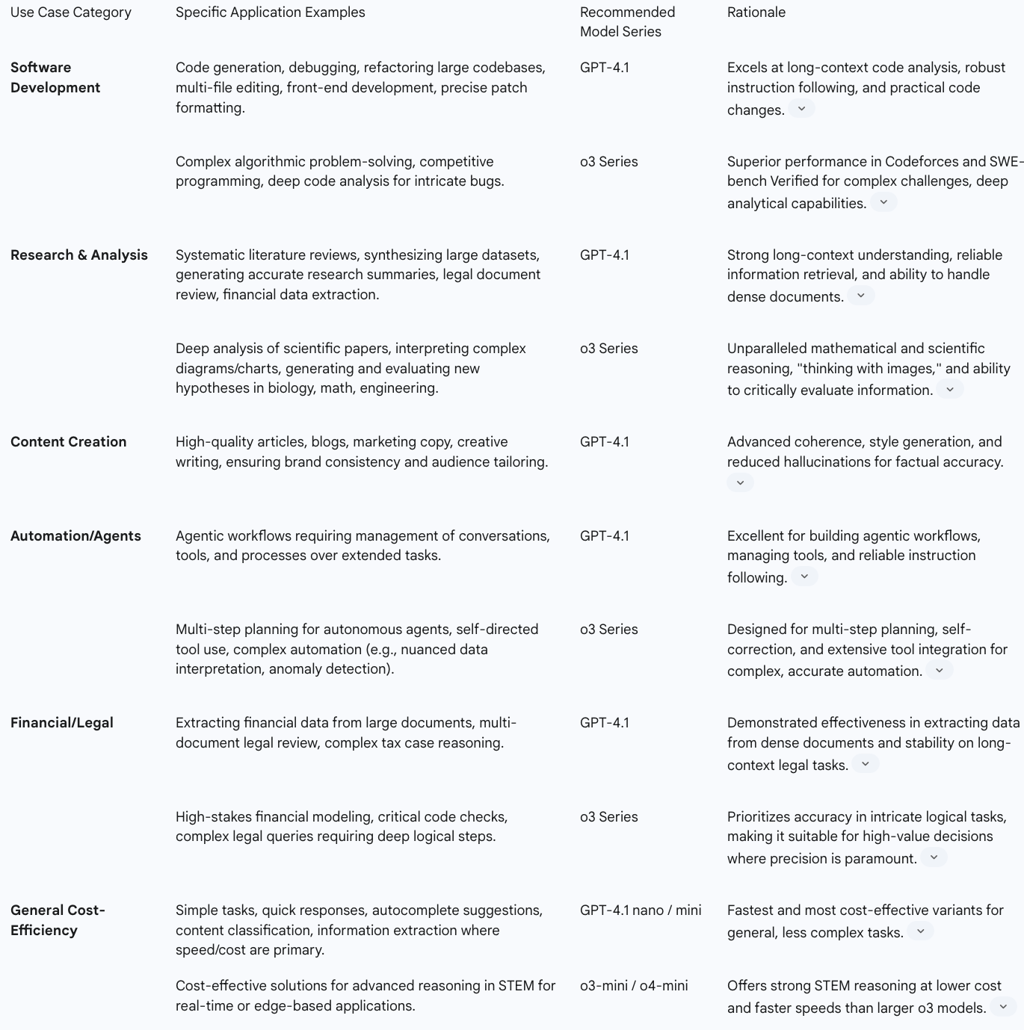 | Use Case Category | Specific Application Examples | Recommended Model Series | Rationale |
|---|---|---|---|
| **Software Development** | Code generation, debugging, refactoring large codebases, multi-file editing, front-end development, precise patch formatting. | GPT-4.1 | Excels at long-context code analysis, robust instruction following, and practical code changes. |
| | Complex algorithmic problem-solving, competitive programming, deep code analysis for intricate bugs. | o3 Series | Superior performance in Codeforces and SWE-bench Verified for complex challenges, deep analytical capabilities. |
| **Research & Analysis** | Systematic literature reviews, synthesizing large datasets, generating accurate research summaries, legal document review, financial data extraction. | GPT-4.1 | Strong long-context understanding, reliable information retrieval, and ability to handle dense documents. |
| | Deep analysis of scientific papers, interpreting complex diagrams/charts, generating and evaluating new hypotheses in biology, math, engineering. | o3 Series | Unparalleled mathematical and scientific reasoning, "thinking with images," and ability to critically evaluate information. |
| **Content Creation** | High-quality articles, blogs, marketing copy, creative writing, ensuring brand consistency and audience tailoring. | GPT-4.1 | Advanced coherence, style generation, and reduced hallucinations for factual accuracy. |
| **Automation/Agents** | Agentic workflows requiring management of conversations, tools, and processes over extended tasks. | GPT-4.1 | Excellent for building agentic workflows, managing tools, and reliable instruction following. |
| | Multi-step planning for autonomous agents, self-directed tool use, complex automation (e.g., nuanced data interpretation, anomaly detection). | o3 Series | Designed for multi-step planning, self-correction, and extensive tool integration for complex, accurate automation. |
| **Financial/Legal** | Extracting financial data from large documents, multi-document legal review, complex tax case reasoning. | GPT-4.1 | Demonstrated effectiveness in extracting data from dense documents and stability on long-context legal tasks. |
| | High-stakes financial modeling, critical code checks, complex legal queries requiring deep logical steps. | o3 Series | Prioritizes accuracy in intricate logical tasks, making it suitable for high-value decisions where precision is paramount. |
| **General Cost-Efficiency** | Simple tasks, quick responses, autocomplete suggestions, content classification, information extraction where speed/cost are primary. | GPT-4.1 nano / mini | Fastest and most cost-effective variants for general, less complex tasks. |
| | Cost-effective solutions for advanced reasoning in STEM for real-time or edge-based applications. | o3-mini / o4-mini | Offers strong STEM reasoning at lower cost and faster speeds than larger o3 models. |